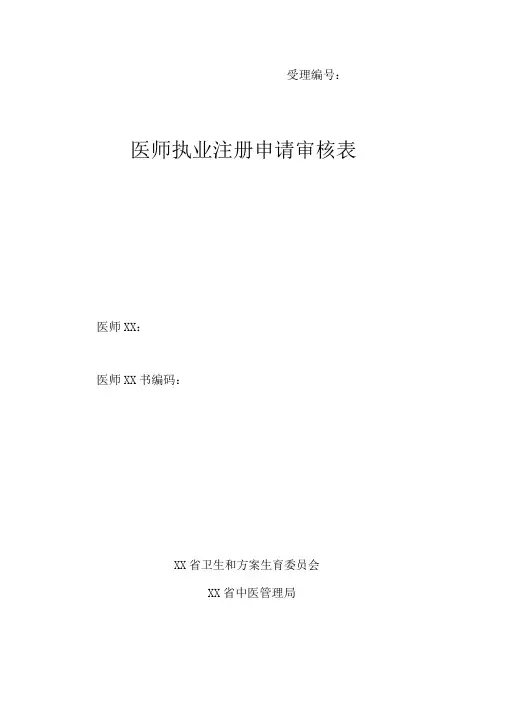 受理编号：

医师执业注册申请审核表

医师XX：

医师XX书编码：

XX省卫生和方案生育委员会

XX省中医管理局